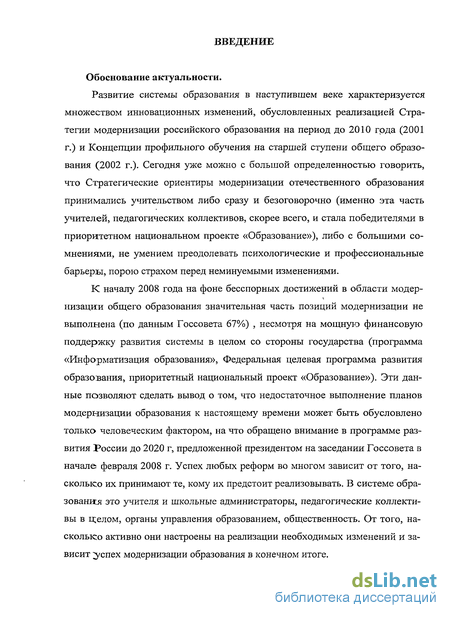 ВВЕДЕНИЕ

Обоснование актуальности.

Развитие системы образования в наступившем веке характеризуется множеством инновационных изменений, обусловленных реализацией Стратегии модернизации российского образования на период до 2010 года (2001 г.) и Концепции профильного обучения на старшей ступени общего образования (2002 г.). Сегодня уже можно с большой определенностью говорить, что Стратегические ориентиры модернизации отечественного образования принимались учительством либо сразу и безоговорочно (именно эта часть учителей, педагогических коллективов, скорее всего, и стала победителями в приоритетном национальном проекте «Образование»), либо с большими сомнениями, не умением преодолевать психологические и профессиональные барьеры, порою страхом перед неминуемыми изменениями.

К началу 2008 года на фоне бесспорных достижений в области модернизации общего образования значительная часть позиций модернизации не выполнена (по данным Госсовета 67%) , несмотря на мощную финансовую поддержку развития системы в целом со стороны государства (программа «Информатизация образования», Федеральная целевая программа развития образования, приоритетный национальный проект «Образование»). Эти данные позволяют сделать вывод о том, что недостаточное выполнение планов модернизации образования к настоящему времени может быть обусловлено только человеческим фактором, на что обращено внимание в программе развития России до 2020 г, предложенной президентом на заседании Госсовета в начале февраля 2008 г. Успех любых реформ во многом зависит от того, насколько их принимают те, кому их предстоит реализовывать. В системе образования это учителя и школьные администраторы, педагогические коллективы в целом, органы управления образованием, общественность. От того, насколько активно они настроены на реализации необходимых изменений и зависит успех модернизации образования в конечном итоге.

dsLib.net
библиотека диссертаций